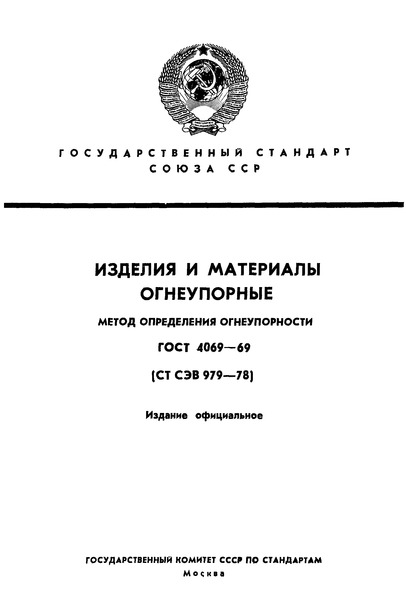 ГОСУДАРСТВЕННЫЙ СТАНДАРТ СОЮЗА ССР

ИЗДЕЛИЯ И МАТЕРИАЛЫ ОГНЕУПОРНЫЕ

МЕТОД ОПРЕДЕЛЕНИЯ ОГНЕУПОРНОСТИ

ГОСТ 4069—69

(СТ СЭВ 979—78)

Издание официальное

ГОСУДАРСТВЕННЫЙ КОМИТЕТ СССР ПО СТАНДАРТАМ
Москва